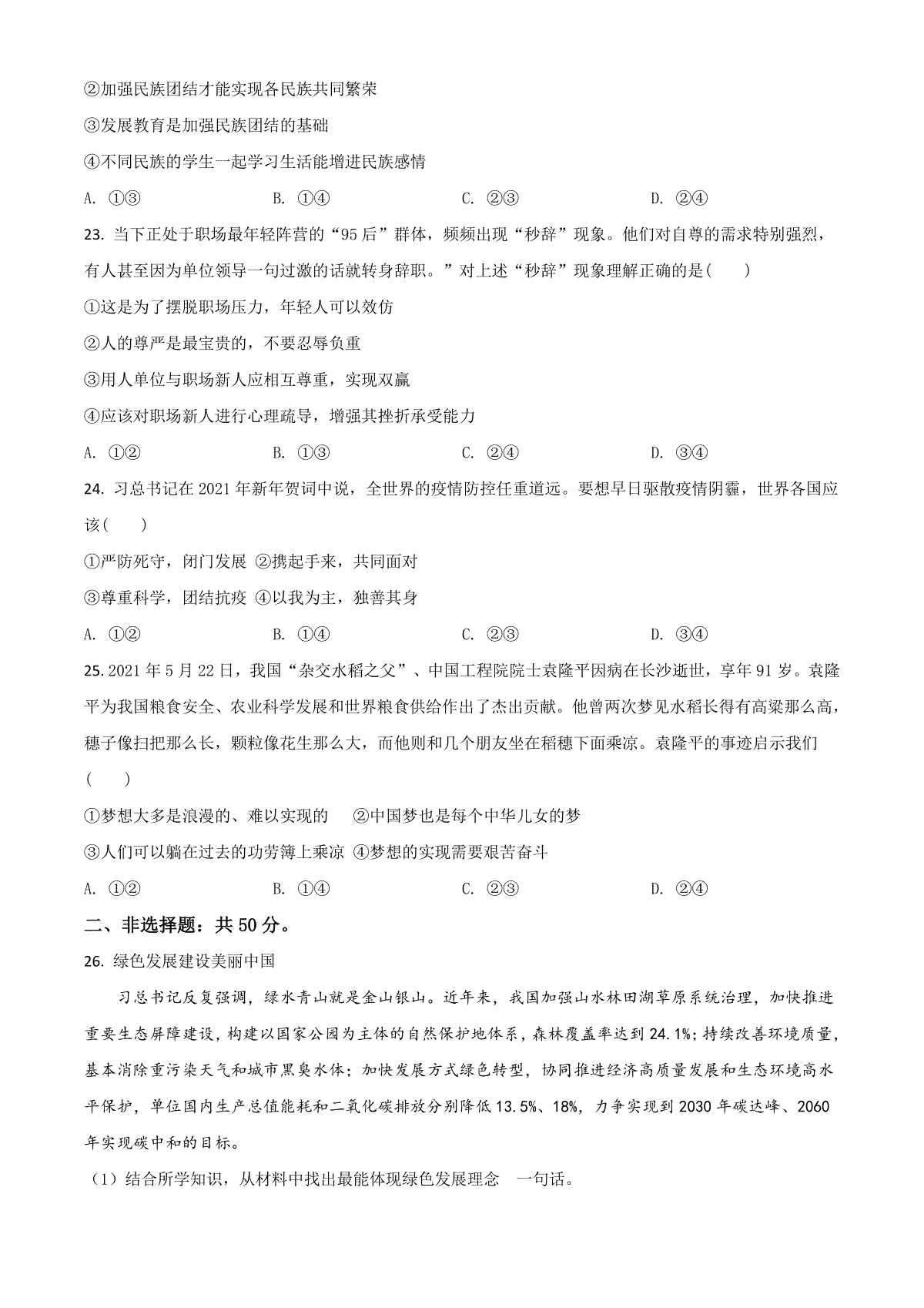 ②加强民族团结才能实现各民族共同繁荣

③发展教育是加强民族团结的基础

④不同民族的学生一起学习生活能增进民族感情

A. ①③　　B. ①④　　C. ②③　　D. ②④

23. 当下正处于职场最年轻阵营的“95后”群体，频频出现“秒辞”现象。他们对自尊的需求特别强烈，有人甚至因为单位领导一句过激的话就转身辞职。”对上述“秒辞”现象理解正确的是(　　)

①这是为了摆脱职场压力，年轻人可以效仿

②人的尊严是最宝贵的，不要忍辱负重

③用人单位与职场新人应相互尊重，实现双赢

④应该对职场新人进行心理疏导，增强其挫折承受能力

A. ①②　　B. ①③　　C. ②④　　D. ③④

24. 习总书记在2021年新年贺词中说，全世界的疫情防控任重道远。要想早日驱散疫情阴霾，世界各国应该(　　)

①严防死守，闭门发展 ②携起手来，共同面对

③尊重科学，团结抗疫 ④以我为主，独善其身

A. ①②　　B. ①④　　C. ②③　　D. ③④

25. 2021年5月22日，我国“杂交水稻之父”、中国工程院院士袁隆平因病在长沙逝世，享年91岁。袁隆平为我国粮食安全、农业科学发展和世界粮食供给作出了杰出贡献。他曾两次梦见水稻长得有高粱那么高，穗子像扫把那么长，颗粒像花生那么大，而他则和几个朋友坐在稻穗下面乘凉。袁隆平的事迹启示我们(　　)

①梦想大多是浪漫的、难以实现的　②中国梦也是每个中华儿女的梦

③人们可以躺在过去的功劳簿上乘凉 ④梦想的实现需要艰苦奋斗

A. ①②　　B. ①④　　C. ②③　　D. ②④

二、非选择题：共50分。

26. 绿色发展建设美丽中国

习总书记反复强调，绿水青山就是金山银山。近年来，我国加强山水林田湖草原系统治理，加快推进重要生态屏障建设，构建以国家公园为主体的自然保护地体系，森林覆盖率达到24.1%;持续改善环境质量，基本消除重污染天气和城市黑臭水体；加快发展方式绿色转型，协同推进经济高质量发展和生态环境高水平保护，单位国内生产总值能耗和二氧化碳排放分别降低13.5%、18%，力争实现到2030年碳达峰、2060年实现碳中和的目标。

（1）结合所学知识，从材料中找出最能体现绿色发展理念　一句话。